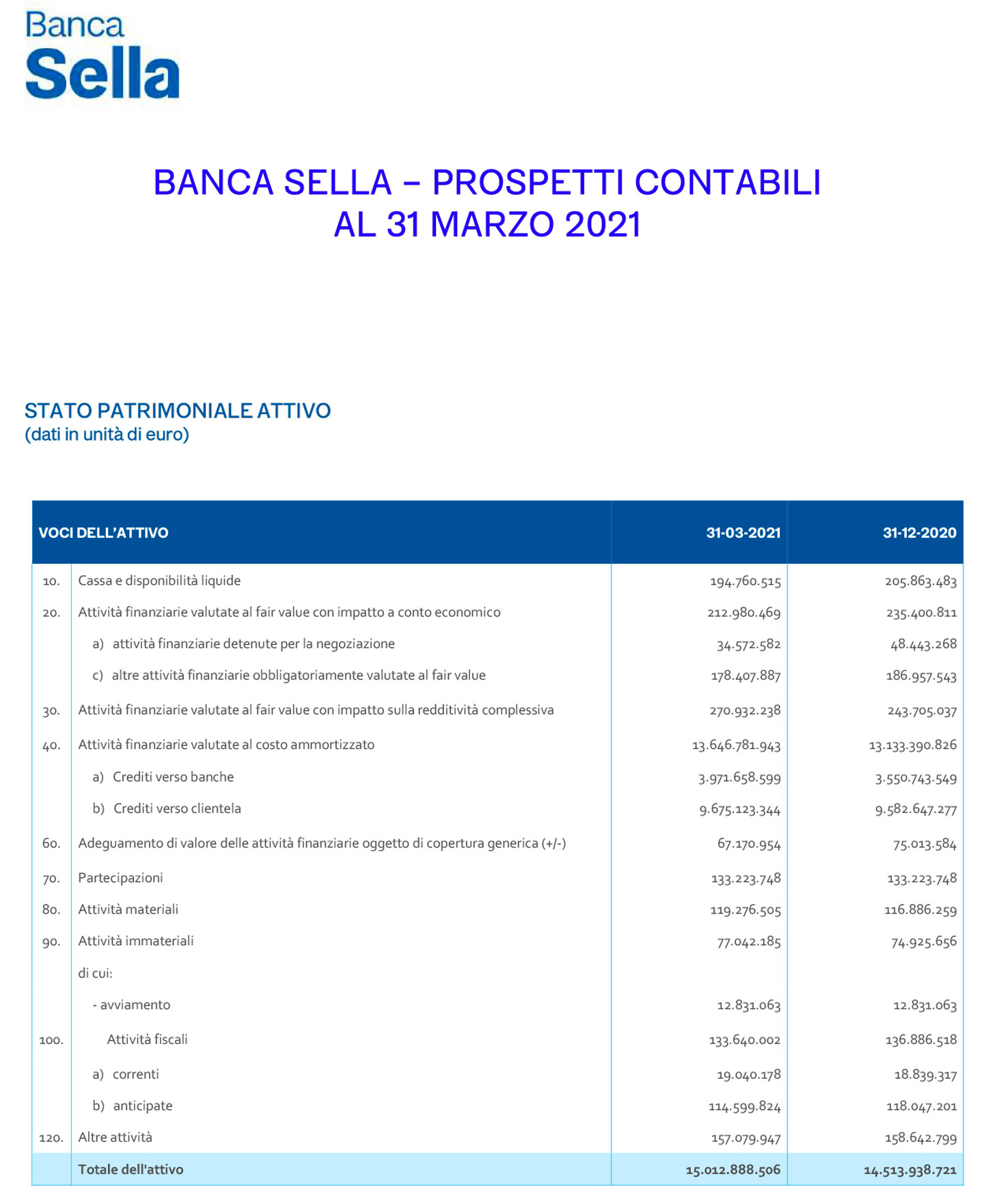 Banca
Sella

BANCA SELLA – PROSPETTI CONTABILI
AL 31 MARZO 2021

STATO PATRIMONIALE ATTIVO
(dati in unità di euro)

| | VOCI DELL'ATTIVO | 31-03-2021 | 31-12-2020 |
|---|---|---|---|
| 10. | Cassa e disponibilità liquide | 194.760.515 | 205.863.483 |
| 20. | Attività finanziarie valutate al fair value con impatto a conto economico | 212.980.469 | 235.400.811 |
| | a) attività finanziarie detenute per la negoziazione | 34.572.582 | 48.443.268 |
| | c) altre attività finanziarie obbligatoriamente valutate al fair value | 178.407.887 | 186.957.543 |
| 30. | Attività finanziarie valutate al fair value con impatto sulla redditività complessiva | 270.932.238 | 243.705.037 |
| 40. | Attività finanziarie valutate al costo ammortizzato | 13.646.781.943 | 13.133.390.826 |
| | a) Crediti verso banche | 3.971.658.599 | 3.550.743.549 |
| | b) Crediti verso clientela | 9.675.123.344 | 9.582.647.277 |
| 60. | Adeguamento di valore delle attività finanziarie oggetto di copertura generica (+/-) | 67.170.954 | 75.013.584 |
| 70. | Partecipazioni | 133.223.748 | 133.223.748 |
| 80. | Attività materiali | 119.276.505 | 116.886.259 |
| 90. | Attività immateriali | 77.042.185 | 74.925.656 |
| | di cui: | | |
| | - avviamento | 12.831.063 | 12.831.063 |
| 100. | Attività fiscali | 133.640.002 | 136.886.518 |
| | a) correnti | 19.040.178 | 18.839.317 |
| | b) anticipate | 114.599.824 | 118.047.201 |
| 120. | Altre attività | 157.079.947 | 158.642.799 |
| | Totale dell'attivo | 15.012.888.506 | 14.513.938.721 |